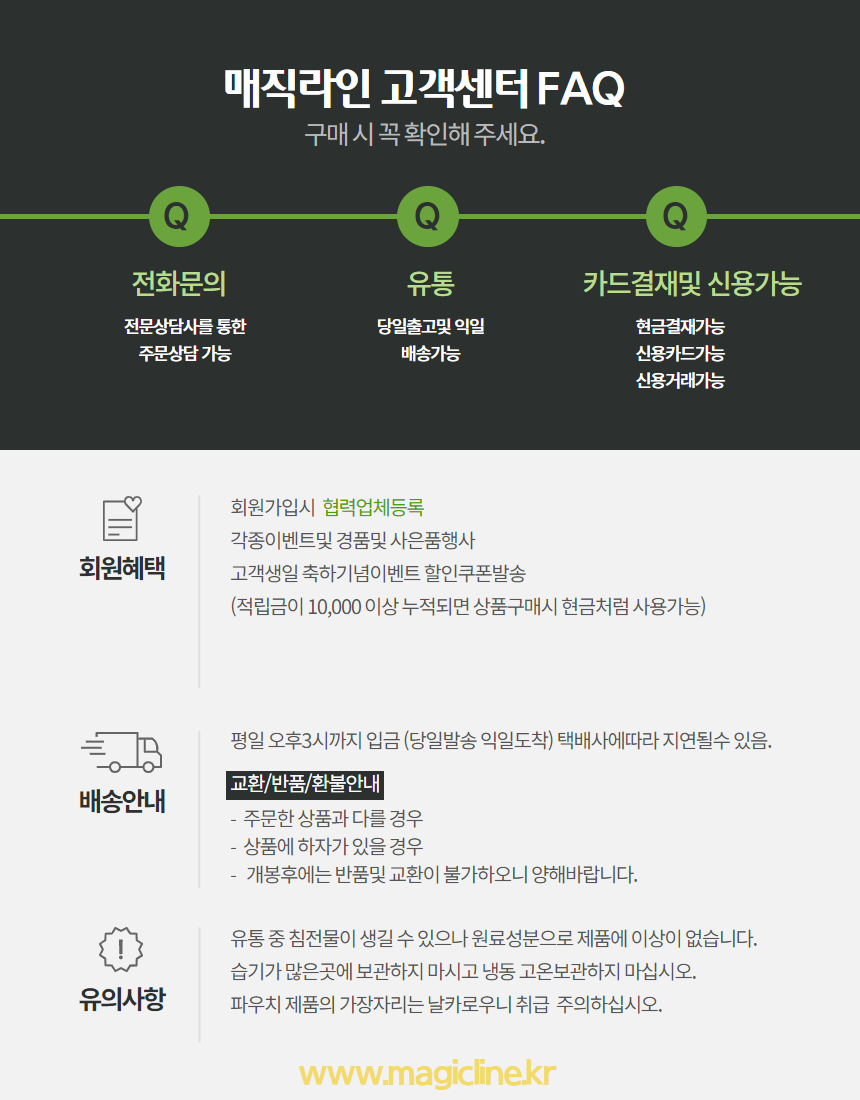 매직라인 고객센터 FAQ
구매 시 꼭 확인해 주세요.

Q
전화문의
전문상담사를 통한
주문상담 가능

Q
유통
당일출고및 익일
배송가능

Q
카드결재및 신용가능
현금결재가능
신용카드가능
신용거래가능

회원혜택

회원가입시 협력업체등록
각종이벤트및 경품및 사은품행사
고객생일 축하기념이벤트 할인쿠폰발송
(적립금이 10,000 이상 누적되면 상품구매시 현금처럼 사용가능)

배송안내

평일 오후3시까지 입금 (당일발송 익일도착) 택배사에따라 지연될수 있음.

교환/반품/환불안내
- 주문한 상품과 다를 경우
- 상품에 하자가 있을 경우
- 개봉후에는 반품및 교환이 불가하오니 양해바랍니다.

유의사항

유통 중 침전물이 생길 수 있으나 원료성분으로 제품에 이상이 없습니다.
습기가 많은곳에 보관하지 마시고 냉동 고온보관하지 마십시오.
파우치 제품의 가장자리는 날카로우니 취급 주의하십시오.

www.magicline.kr